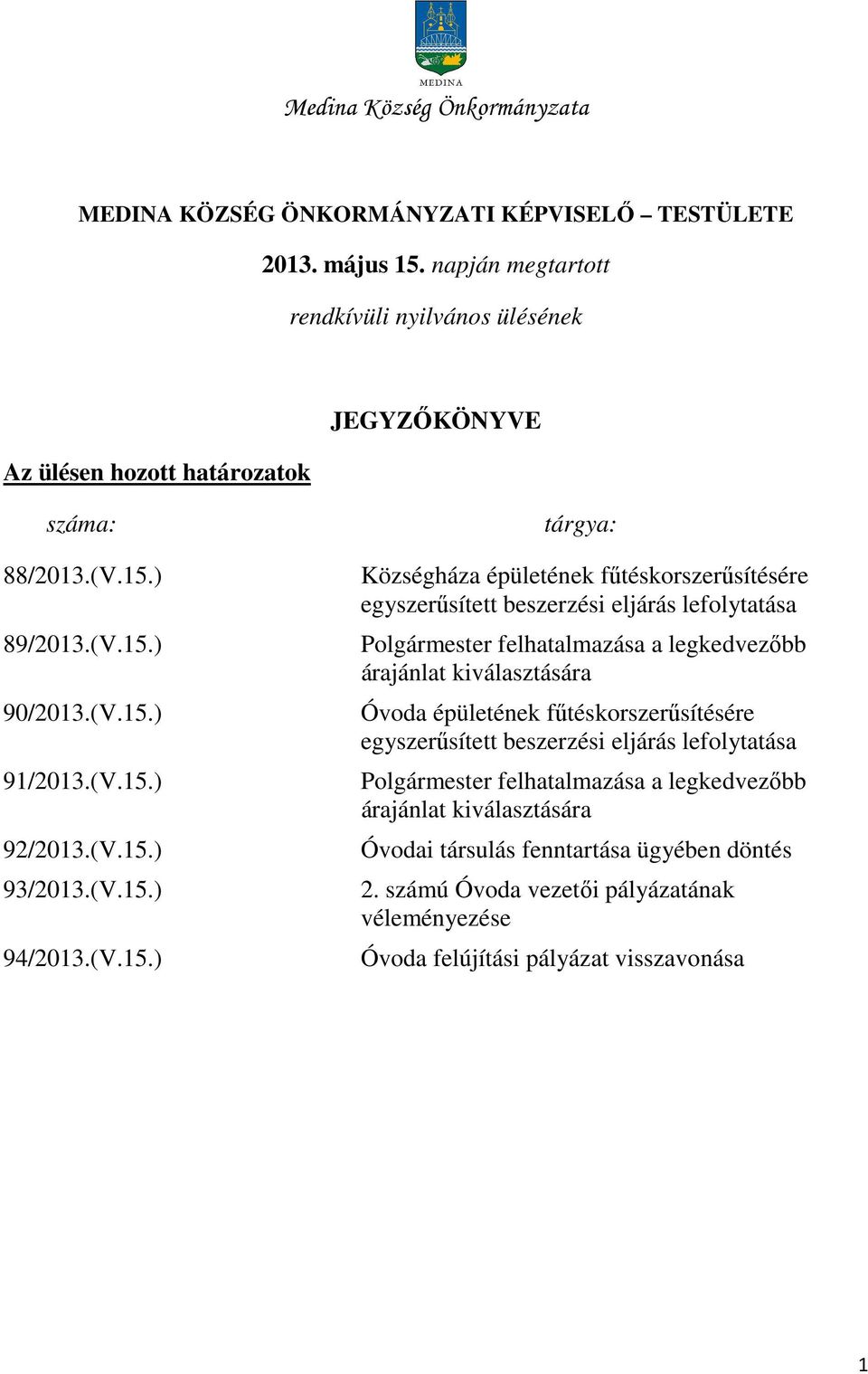 MEDINA

Medina Község Önkormányzata

MEDINA KÖZSÉG ÖNKORMÁNYZATI KÉPVISELŐ – TESTÜLETE

2013. május 15. napján megtartott

rendkívüli nyilvános ülésének

JEGYZŐKÖNYVE

Az ülésen hozott határozatok

| száma: | tárgya: |
|---|---|
| 88/2013.(V.15.) | Községháza épületének fűtéskorszerűsítésére egyszerűsített beszerzési eljárás lefolytatása |
| 89/2013.(V.15.) | Polgármester felhatalmazása a legkedvezőbb árajánlat kiválasztására |
| 90/2013.(V.15.) | Óvoda épületének fűtéskorszerűsítésére egyszerűsített beszerzési eljárás lefolytatása |
| 91/2013.(V.15.) | Polgármester felhatalmazása a legkedvezőbb árajánlat kiválasztására |
| 92/2013.(V.15.) | Óvodai társulás fenntartása ügyében döntés |
| 93/2013.(V.15.) | 2. számú Óvoda vezetői pályázatának véleményezése |
| 94/2013.(V.15.) | Óvoda felújítási pályázat visszavonása |

1